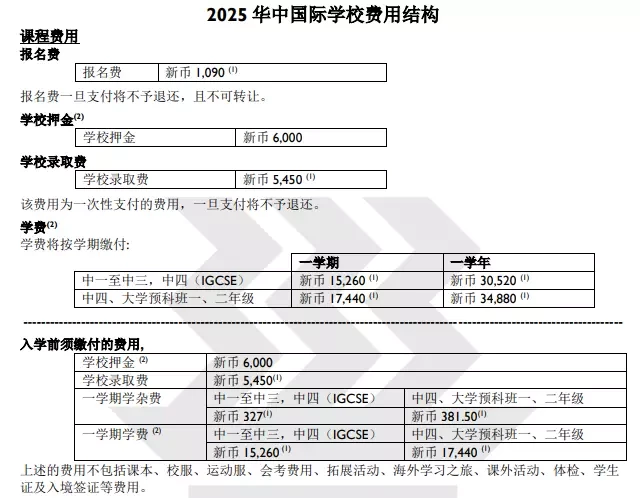 2025 华中国际学校费用结构

课程费用

报名费

| 报名费 | 新币 1,090 $^{(1)}$ |
|---|---|

报名费一旦支付将不予退还，且不可转让。

学校押金$^{(2)}$

| 学校押金 | 新币 6,000 |
|---|---|

学校录取费

| 学校录取费 | 新币 5,450 $^{(1)}$ |
|---|---|

该费用为一次性支付的费用，一旦支付将不予退还。

学费$^{(2)}$

学费将按学期缴付:

| | 一学期 | 一学年 |
|---|---|---|
| 中一至中三，中四（IGCSE） | 新币 15,260 $^{(1)}$ | 新币 30,520 $^{(1)}$ |
| 中四、大学预科班一、二年级 | 新币 17,440 $^{(1)}$ | 新币 34,880 $^{(1)}$ |

入学前须缴付的费用,

| 学校押金 $^{(2)}$ | 新币 6,000 | |
|---|---|---|
| 学校录取费 | 新币 5,450$^{(1)}$ | |
| 一学期学杂费 | 中一至中三，中四（IGCSE） | 中四、大学预科班一、二年级 |
| | 新币 327$^{(1)}$ | 新币 381.50$^{(1)}$ |
| 一学期学费 $^{(2)}$ | 中一至中三，中四（IGCSE） | 中四、大学预科班一、二年级 |
| | 新币 15,260 $^{(1)}$ | 新币 17,440 $^{(1)}$ |

上述的费用不包括课本、校服、运动服、会考费用、拓展活动、海外学习之旅、课外活动、体检、学生证及入境签证等费用。